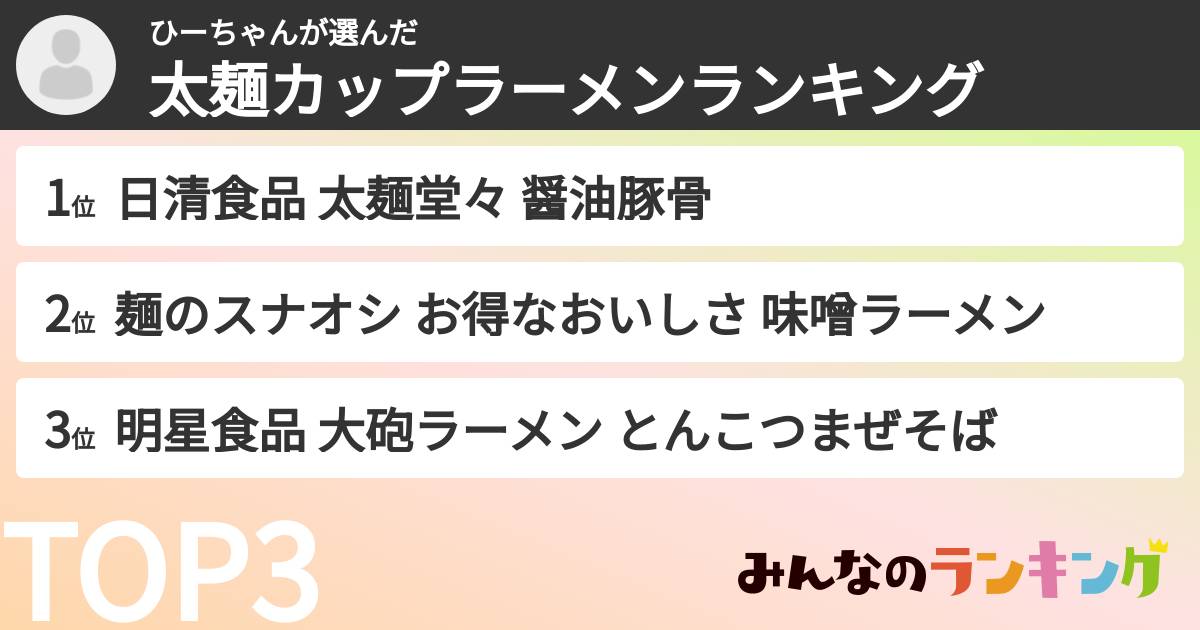 ひーちゃんが選んだ
太麺カップラーメンランキング

1位 日清食品 太麺堂々 醤油豚骨

2位 麺のスナオシ お得なおいしさ 味噌ラーメン

3位 明星食品 大砲ラーメン とんこつまぜそば

TOP3

みんなのランキング